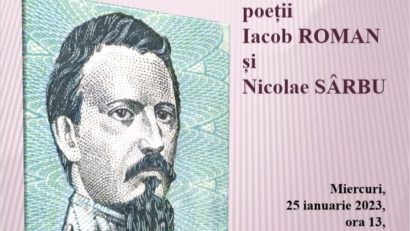 poeții
Iacob ROMAN
și
Nicolae SÂRBU

Miercuri,
25 ianuarie 2023,
ora 13,